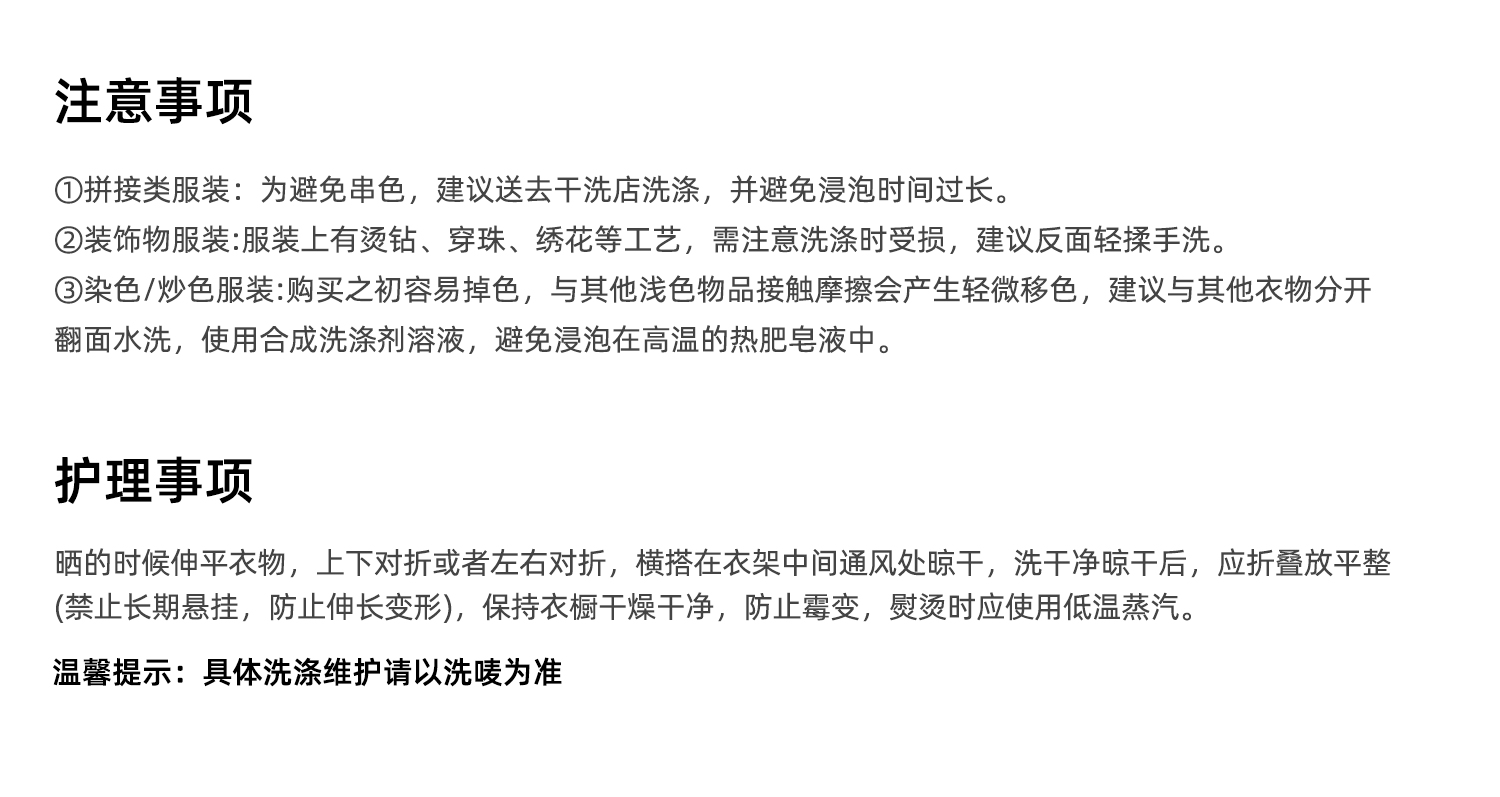 注意事项

①拼接类服装：为避免串色，建议送去干洗店洗涤，并避免浸泡时间过长。

②装饰物服装:服装上有烫钻、穿珠、绣花等工艺，需注意洗涤时受损，建议反面轻揉手洗。

③染色/炒色服装:购买之初容易掉色，与其他浅色物品接触摩擦会产生轻微移色，建议与其他衣物分开翻面水洗，使用合成洗涤剂溶液，避免浸泡在高温的热肥皂液中。

护理事项

晒的时候伸平衣物，上下对折或者左右对折，横搭在衣架中间通风处晾干，洗干净晾干后，应折叠放平整(禁止长期悬挂，防止伸长变形)，保持衣橱干燥干净，防止霉变，熨烫时应使用低温蒸汽。

温馨提示：具体洗涤维护请以洗唛为准